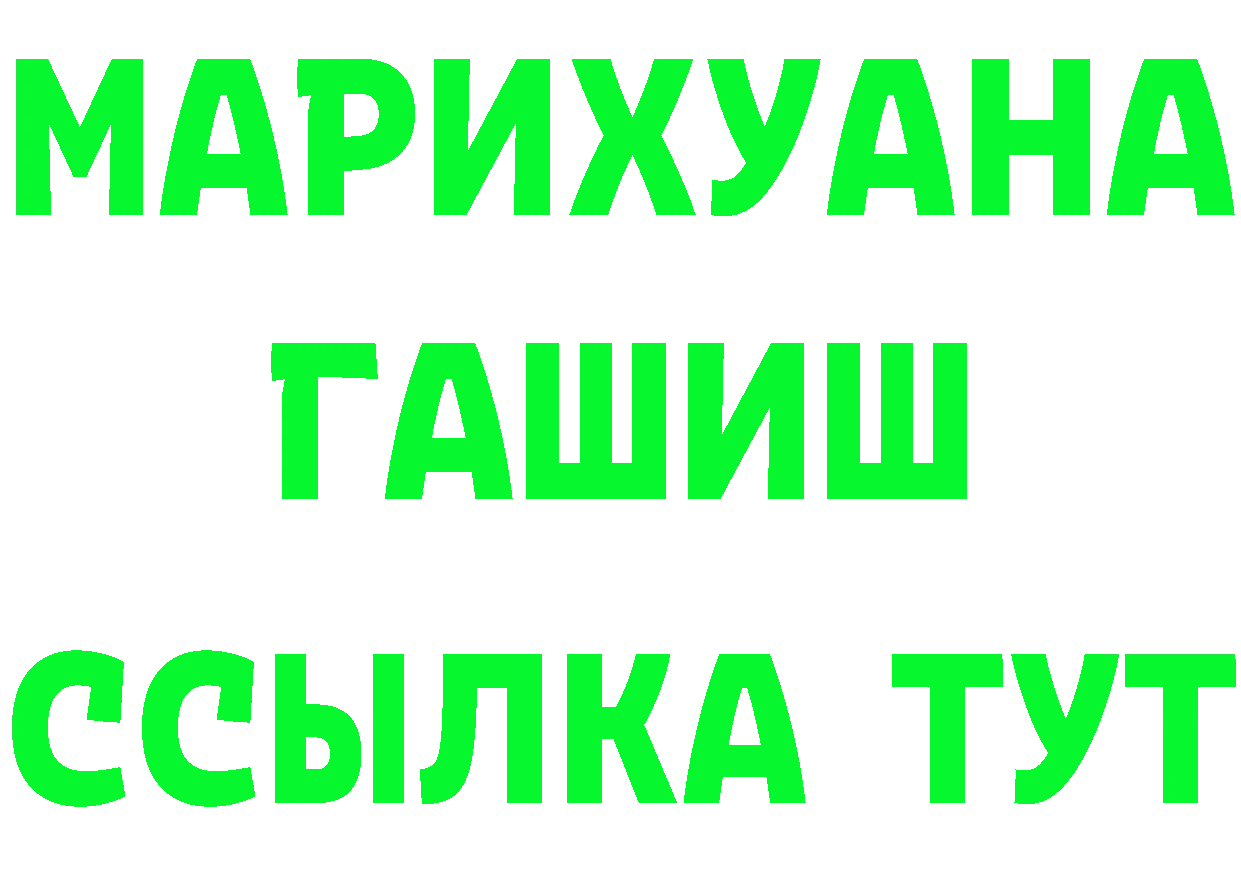 МАРИХУАНА
ГАШИШ
ССЫЛКА ТУТ